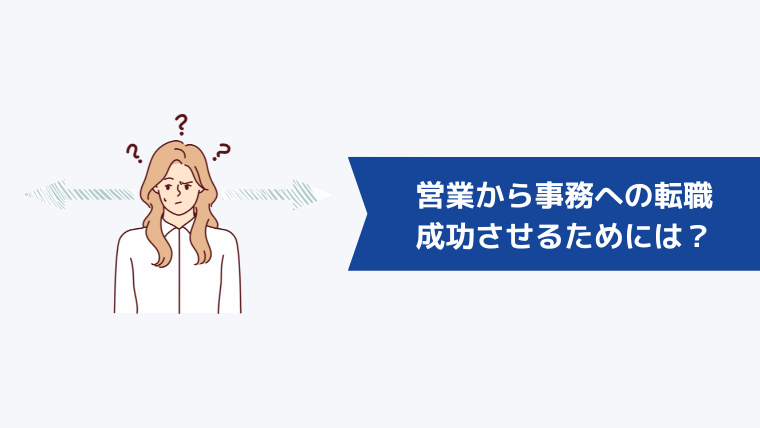 ? ? ?

営業から事務への転職
成功させるためには？